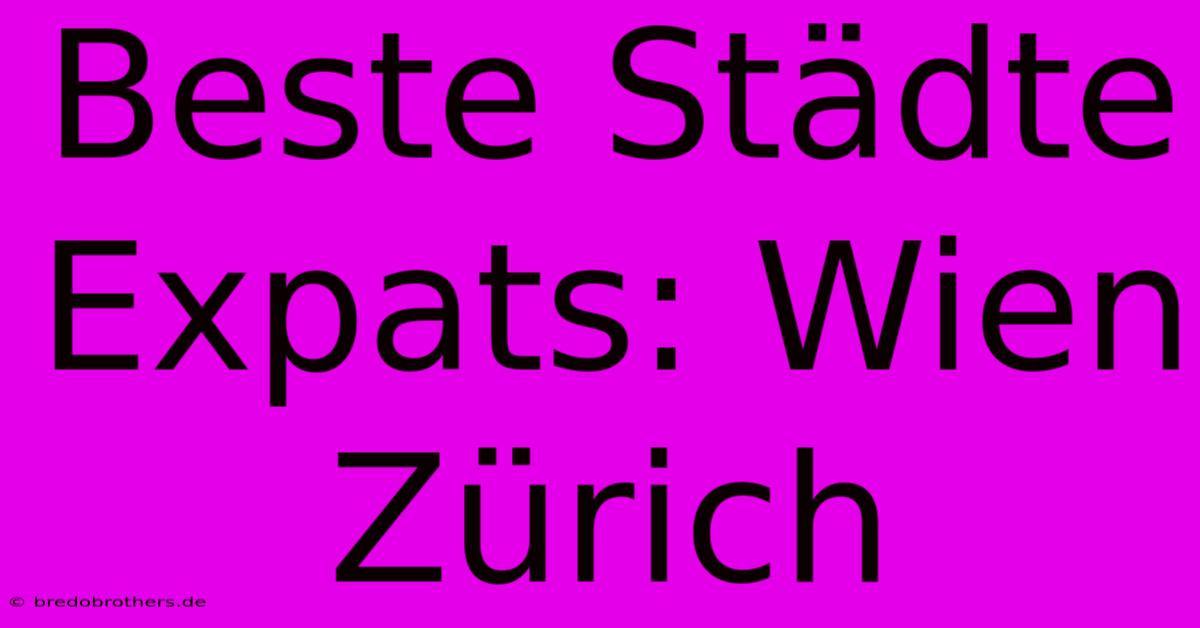 Beste Städte Expats: Wien Zürich

© bredobrothers.de